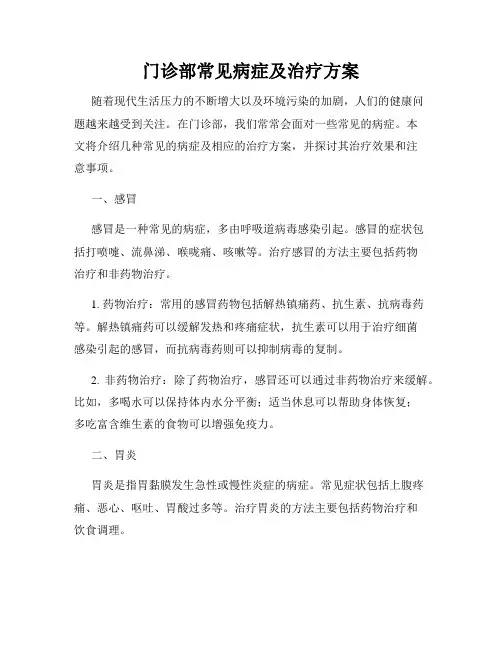 门诊部常见病症及治疗方案

随着现代生活压力的不断增大以及环境污染的加剧，人们的健康问题越来越受到关注。在门诊部，我们常常会面对一些常见的病症。本文将介绍几种常见的病症及相应的治疗方案，并探讨其治疗效果和注意事项。

一、感冒

感冒是一种常见的病症，多由呼吸道病毒感染引起。感冒的症状包括打喷嚏、流鼻涕、喉咙痛、咳嗽等。治疗感冒的方法主要包括药物治疗和非药物治疗。

1. 药物治疗：常用的感冒药物包括解热镇痛药、抗生素、抗病毒药等。解热镇痛药可以缓解发热和疼痛症状，抗生素可以用于治疗细菌感染引起的感冒，而抗病毒药则可以抑制病毒的复制。

2. 非药物治疗：除了药物治疗，感冒还可以通过非药物治疗来缓解。比如，多喝水可以保持体内水分平衡；适当休息可以帮助身体恢复；多吃富含维生素的食物可以增强免疫力。

二、胃炎

胃炎是指胃黏膜发生急性或慢性炎症的病症。常见症状包括上腹疼痛、恶心、呕吐、胃酸过多等。治疗胃炎的方法主要包括药物治疗和饮食调理。